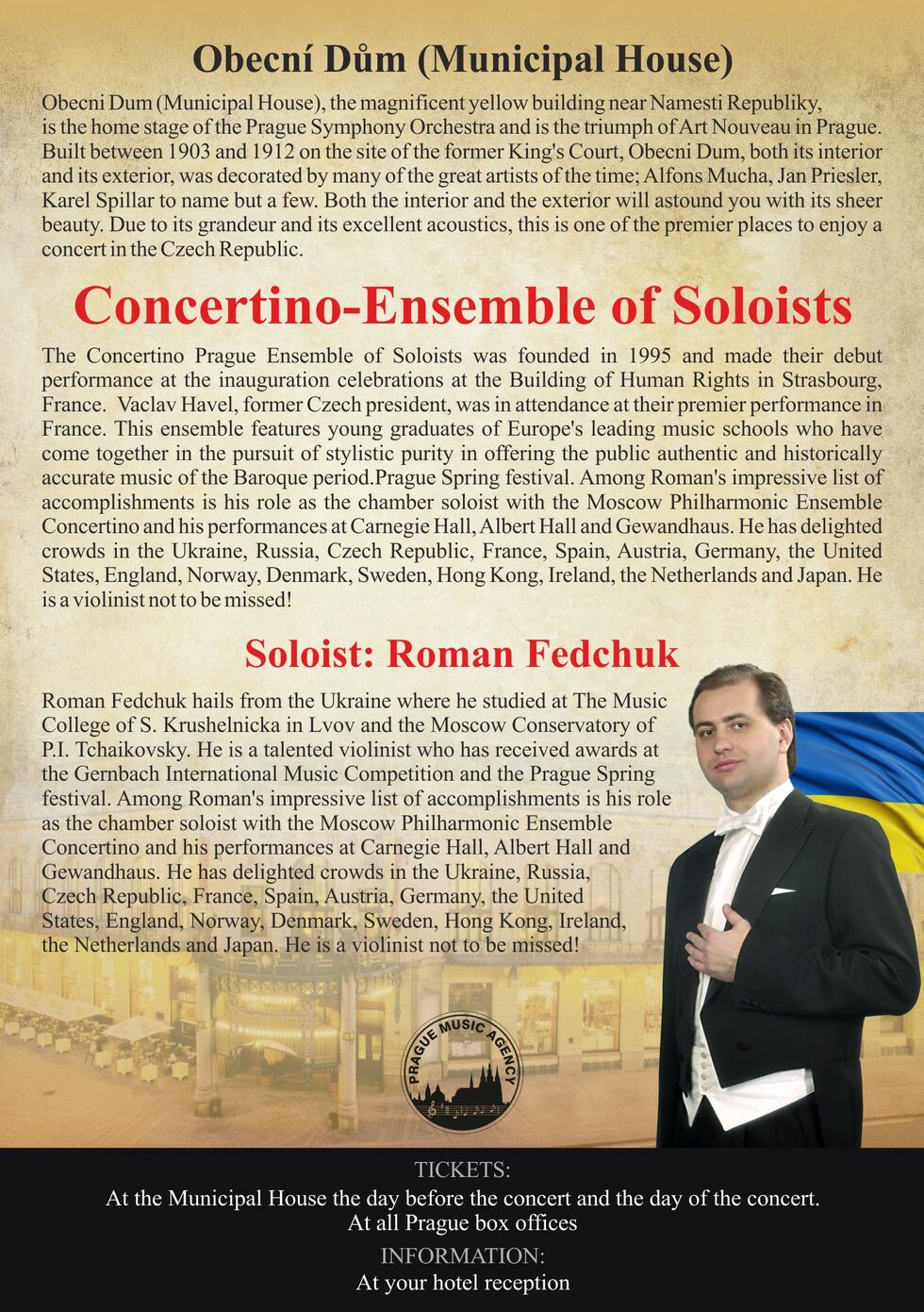 Obecní Dům (Municipal House)

Obecni Dum (Municipal House), the magnificent yellow building near Namesti Republiky, is the home stage of the Prague Symphony Orchestra and is the triumph of Art Nouveau in Prague. Built between 1903 and 1912 on the site of the former King's Court, Obecni Dum, both its interior and its exterior, was decorated by many of the great artists of the time; Alfons Mucha, Jan Priesler, Karel Spillar to name but a few. Both the interior and the exterior will astound you with its sheer beauty. Due to its grandeur and its excellent acoustics, this is one of the premier places to enjoy a concert in the Czech Republic.

Concertino-Ensemble of Soloists

The Concertino Prague Ensemble of Soloists was founded in 1995 and made their debut performance at the inauguration celebrations at the Building of Human Rights in Strasbourg, France. Vaclav Havel, former Czech president, was in attendance at their premier performance in France. This ensemble features young graduates of Europe's leading music schools who have come together in the pursuit of stylistic purity in offering the public authentic and historically accurate music of the Baroque period.Prague Spring festival. Among Roman's impressive list of accomplishments is his role as the chamber soloist with the Moscow Philharmonic Ensemble Concertino and his performances at Carnegie Hall, Albert Hall and Gewandhaus. He has delighted crowds in the Ukraine, Russia, Czech Republic, France, Spain, Austria, Germany, the United States, England, Norway, Denmark, Sweden, Hong Kong, Ireland, the Netherlands and Japan. He is a violinist not to be missed!

Soloist: Roman Fedchuk

Roman Fedchuk hails from the Ukraine where he studied at The Music College of S. Krushelnicka in Lvov and the Moscow Conservatory of P.I. Tchaikovsky. He is a talented violinist who has received awards at the Gernbach International Music Competition and the Prague Spring festival. Among Roman's impressive list of accomplishments is his role as the chamber soloist with the Moscow Philharmonic Ensemble Concertino and his performances at Carnegie Hall, Albert Hall and Gewandhaus. He has delighted crowds in the Ukraine, Russia, Czech Republic, France, Spain, Austria, Germany, the United States, England, Norway, Denmark, Sweden, Hong Kong, Ireland, the Netherlands and Japan. He is a violinist not to be missed!

PRAGUE MUSIC AGENCY

TICKETS:
At the Municipal House the day before the concert and the day of the concert.
At all Prague box offices
INFORMATION:
At your hotel reception